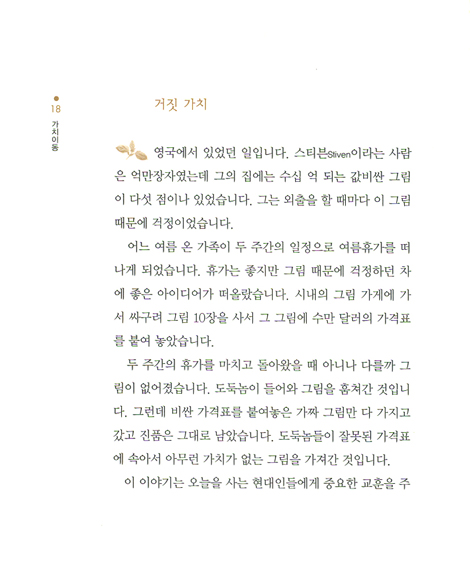 18

가치이동

거짓 가치

영국에서 있었던 일입니다. 스티븐Stiven이라는 사람은 억만장자였는데 그의 집에는 수십 억 되는 값비싼 그림이 다섯 점이나 있었습니다. 그는 외출을 할 때마다 이 그림 때문에 걱정이었습니다.

어느 여름 온 가족이 두 주간의 일정으로 여름휴가를 떠나게 되었습니다. 휴가는 좋지만 그림 때문에 걱정하던 차에 좋은 아이디어가 떠올랐습니다. 시내의 그림 가게에 가서 싸구려 그림 10장을 사서 그 그림에 수만 달러의 가격표를 붙여 놓았습니다.

두 주간의 휴가를 마치고 돌아왔을 때 아니나 다를까 그림이 없어졌습니다. 도둑놈이 들어와 그림을 훔쳐간 것입니다. 그런데 비싼 가격표를 붙여놓은 가짜 그림만 다 가지고 갔고 진품은 그대로 남았습니다. 도둑놈들이 잘못된 가격표에 속아서 아무런 가치가 없는 그림을 가져간 것입니다.

이 이야기는 오늘을 사는 현대인들에게 중요한 교훈을 주